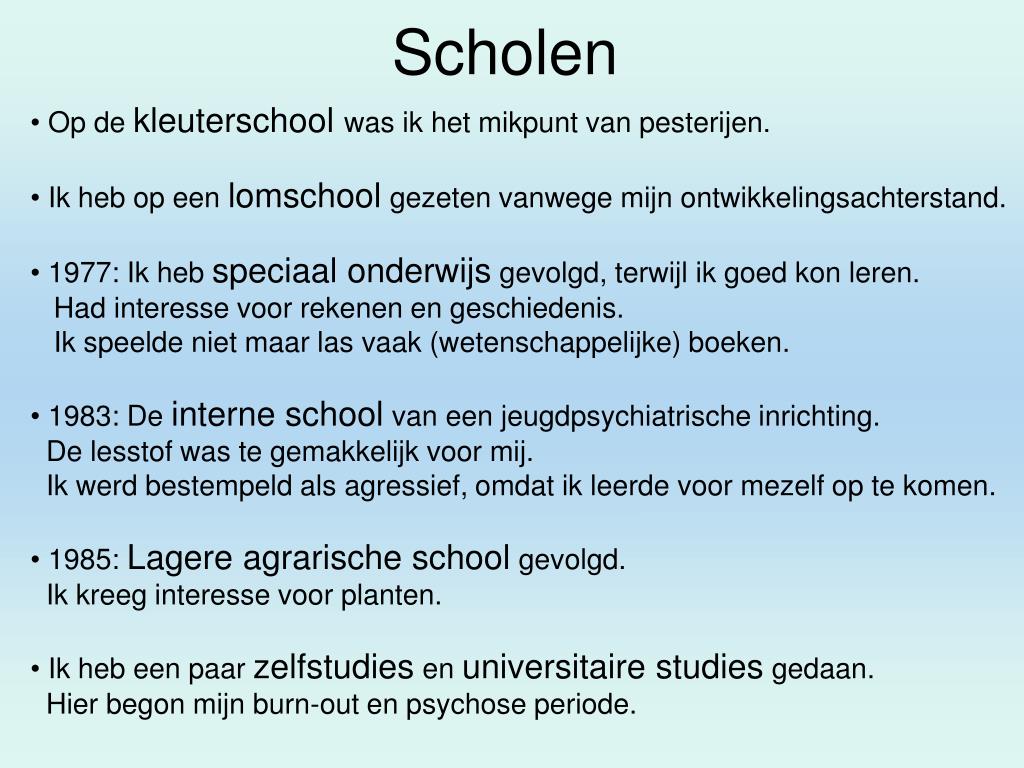 Scholen

• Op de kleuterschool was ik het mikpunt van pesterijen.

• Ik heb op een lomschool gezeten vanwege mijn ontwikkelingsachterstand.

• 1977: Ik heb speciaal onderwijs gevolgd, terwijl ik goed kon leren.
Had interesse voor rekenen en geschiedenis.
Ik speelde niet maar las vaak (wetenschappelijke) boeken.

• 1983: De interne school van een jeugdpsychiatrische inrichting.
De lesstof was te gemakkelijk voor mij.
Ik werd bestempeld als agressief, omdat ik leerde voor mezelf op te komen.

• 1985: Lagere agrarische school gevolgd.
Ik kreeg interesse voor planten.

• Ik heb een paar zelfstudies en universitaire studies gedaan.
Hier begon mijn burn-out en psychose periode.